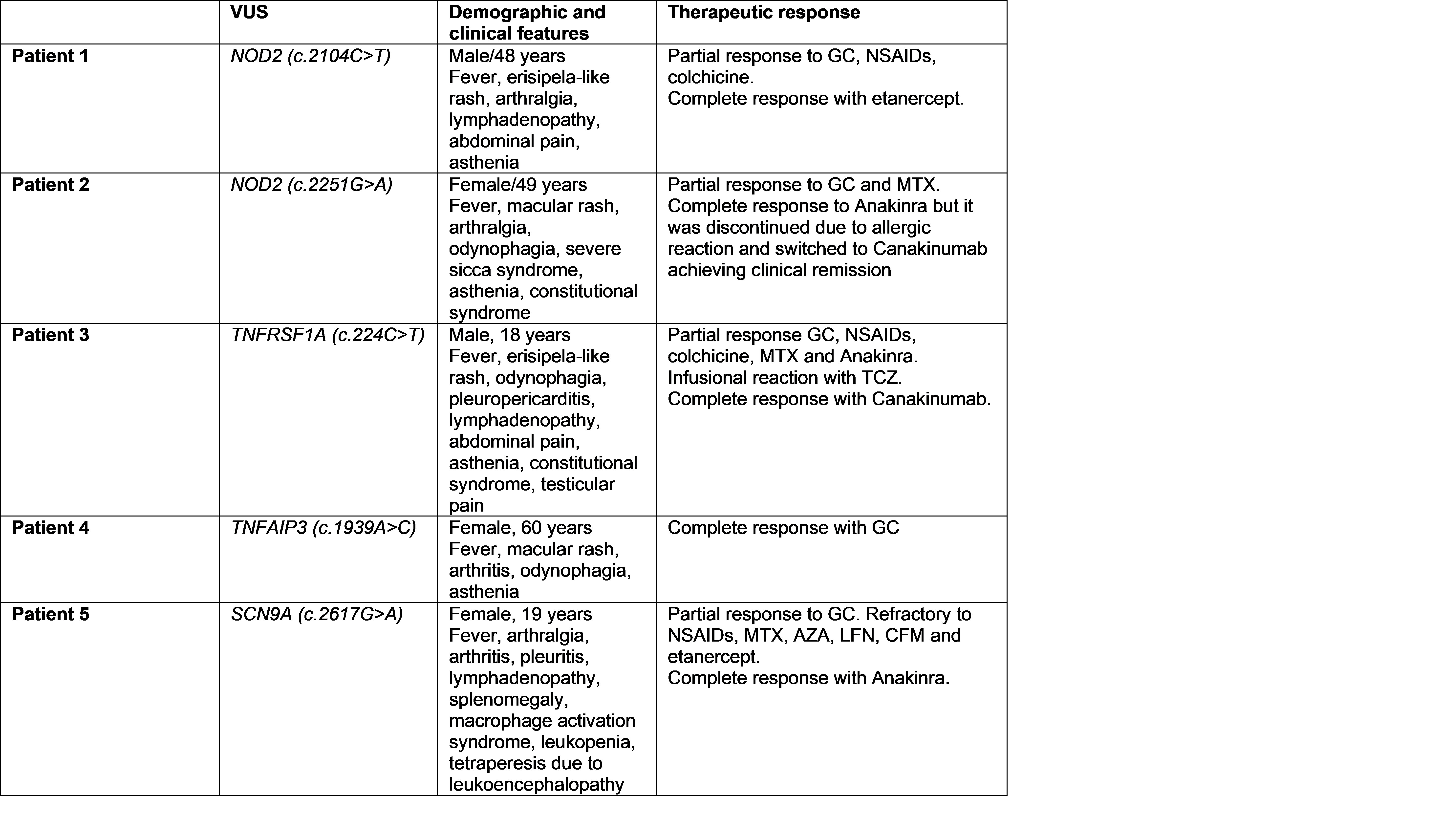 |  | VUS | Demographic and clinical features | Therapeutic response |
|---|---|---|---|
| Patient 1 | NOD2 (c.2104C>T) | Male/48 years Fever, erisipela-like rash, arthralgia, lymphadenopathy, abdominal pain, asthenia | Partial response to GC, NSAIDs, colchicine. Complete response with etanercept. |
| Patient 2 | NOD2 (c.2251G>A) | Female/49 years Fever, macular rash, arthralgia, odynophagia, severe sicca syndrome, asthenia, constitutional syndrome | Partial response to GC and MTX. Complete response to Anakinra but it was discontinued due to allergic reaction and switched to Canakinumab achieving clinical remission |
| Patient 3 | TNFRSF1A (c.224C>T) | Male, 18 years Fever, erisipela-like rash, odynophagia, pleuropericarditis, lymphadenopathy, abdominal pain, asthenia, constitutional syndrome, testicular pain | Partial response GC, NSAIDs, colchicine, MTX and Anakinra. Infusional reaction with TCZ. Complete response with Canakinumab. |
| Patient 4 | TNFAIP3 (c.1939A>C) | Female, 60 years Fever, macular rash, arthritis, odynophagia, asthenia | Complete response with GC |
| Patient 5 | SCN9A (c.2617G>A) | Female, 19 years Fever, arthralgia, arthritis, pleuritis, lymphadenopathy, splenomegaly, macrophage activation syndrome, leukopenia, tetraperesis due to leukoencephalopathy | Partial response to GC. Refractory to NSAIDs, MTX, AZA, LFN, CFM and etanercept. Complete response with Anakinra. |